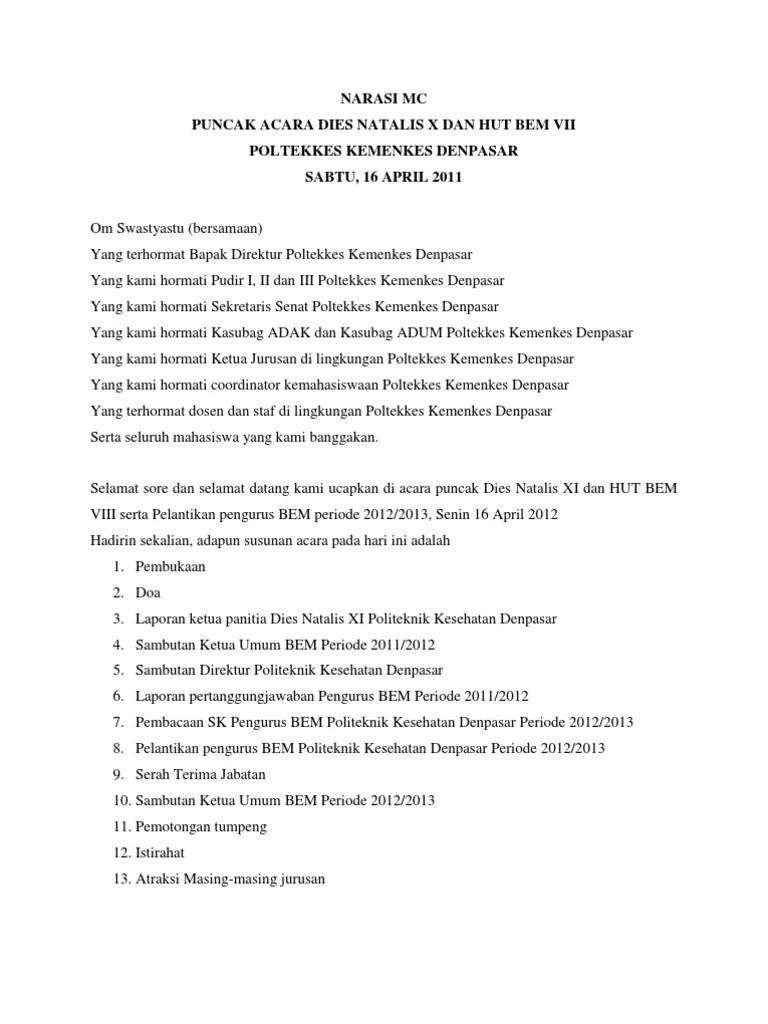 NARASI MC
PUNCAK ACARA DIES NATALIS X DAN HUT BEM VII
POLTEKKES KEMENKES DENPASAR
SABTU, 16 APRIL 2011

Om Swastyastu (bersamaan)
Yang terhormat Bapak Direktur Poltekkes Kemenkes Denpasar
Yang kami hormati Pudir I, II dan III Poltekkes Kemenkes Denpasar
Yang kami hormati Sekretaris Senat Poltekkes Kemenkes Denpasar
Yang kami hormati Kasubag ADAK dan Kasubag ADUM Poltekkes Kemenkes Denpasar
Yang kami hormati Ketua Jurusan di lingkungan Poltekkes Kemenkes Denpasar
Yang kami hormati coordinator kemahasiswaan Poltekkes Kemenkes Denpasar
Yang terhormat dosen dan staf di lingkungan Poltekkes Kemenkes Denpasar
Serta seluruh mahasiswa yang kami banggakan.

Selamat sore dan selamat datang kami ucapkan di acara puncak Dies Natalis XI dan HUT BEM VIII serta Pelantikan pengurus BEM periode 2012/2013, Senin 16 April 2012
Hadirin sekalian, adapun susunan acara pada hari ini adalah
1. Pembukaan
2. Doa
3. Laporan ketua panitia Dies Natalis XI Politeknik Kesehatan Denpasar
4. Sambutan Ketua Umum BEM Periode 2011/2012
5. Sambutan Direktur Politeknik Kesehatan Denpasar
6. Laporan pertanggungjawaban Pengurus BEM Periode 2011/2012
7. Pembacaan SK Pengurus BEM Politeknik Kesehatan Denpasar Periode 2012/2013
8. Pelantikan pengurus BEM Politeknik Kesehatan Denpasar Periode 2012/2013
9. Serah Terima Jabatan
10. Sambutan Ketua Umum BEM Periode 2012/2013
11. Pemotongan tumpeng
12. Istirahat
13. Atraksi Masing-masing jurusan